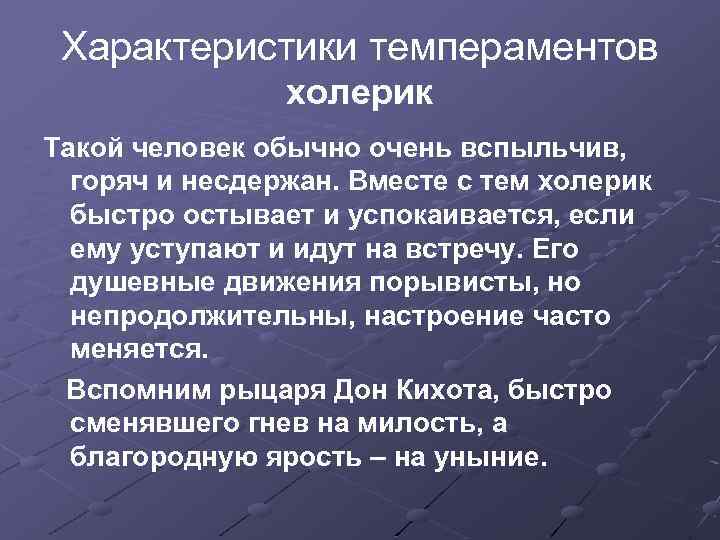 Характеристики темпераментов
холерик

Такой человек обычно очень вспыльчив, горяч и несдержан. Вместе с тем холерик быстро остывает и успокаивается, если ему уступают и идут на встречу. Его душевные движения порывисты, но непродолжительны, настроение часто меняется.

Вспомним рыцаря Дон Кихота, быстро сменявшего гнев на милость, а благородную ярость – на уныние.